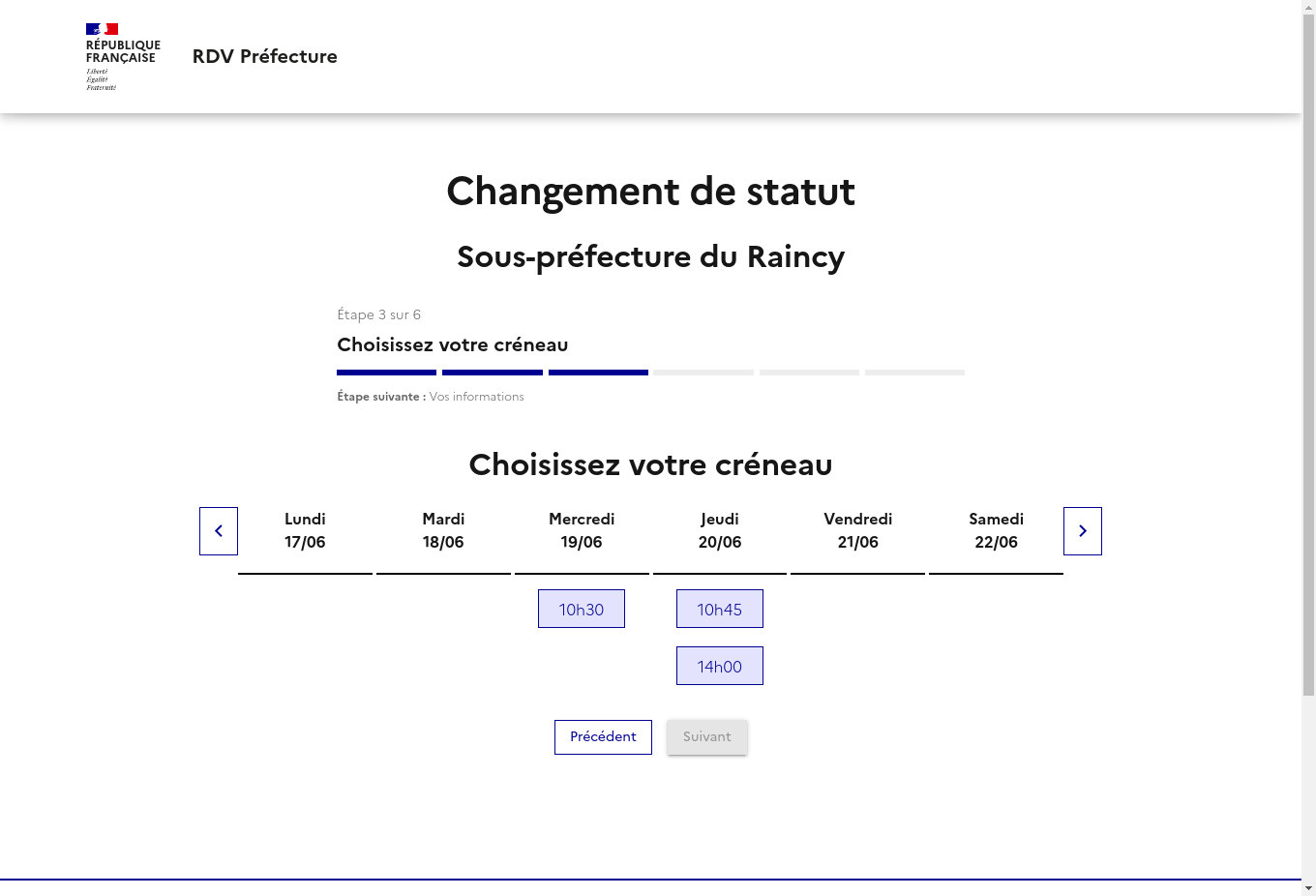 RÉPUBLIQUE FRANÇAISE
Liberté
Égalité
Fraternité

RDV Préfecture

Changement de statut

Sous-préfecture du Raincy

Étape 3 sur 6

Choisissez votre créneau

Étape suivante : Vos informations

Choisissez votre créneau

| Lundi 17/06 | Mardi 18/06 | Mercredi 19/06 | Jeudi 20/06 | Vendredi 21/06 | Samedi 22/06 |
|---|---|---|---|---|---|
| | | 10h30 | 10h45 | | |
| | | | 14h00 | | |

Précédent
Suivant